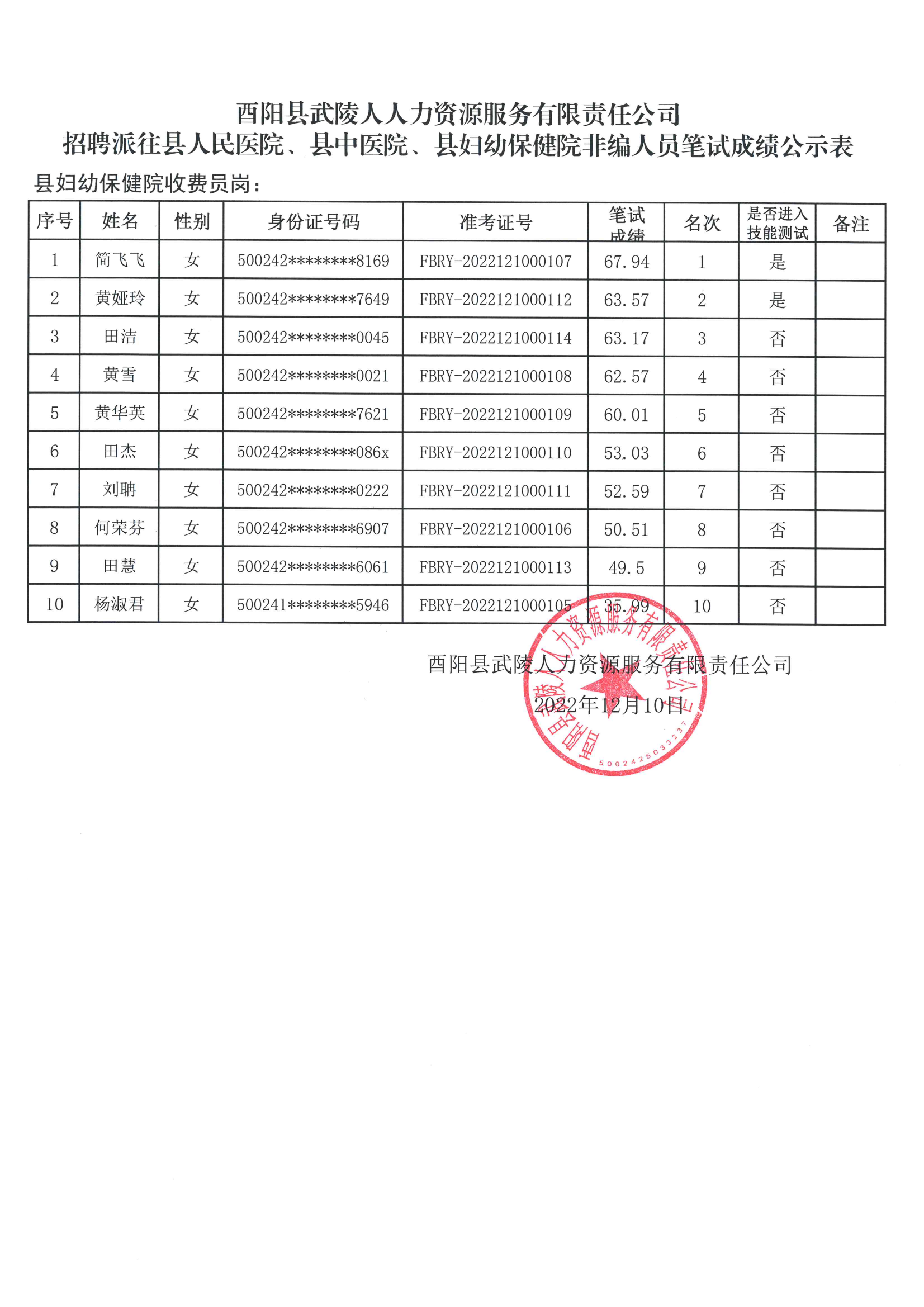 酉阳县武陵人人力资源服务有限责任公司
招聘派往县人民医院、县中医院、县妇幼保健院非编人员笔试成绩公示表

县妇幼保健院收费员岗：

| 序号 | 姓名 | 性别 | 身份证号码 | 准考证号 | 笔试成绩 | 名次 | 是否进入技能测试 | 备注 |
|---|---|---|---|---|---|---|---|---|
| 1 | 简飞飞 | 女 | 500242********8169 | FBRY-2022121000107 | 67.94 | 1 | 是 | |
| 2 | 黄娅玲 | 女 | 500242********7649 | FBRY-2022121000112 | 63.57 | 2 | 是 | |
| 3 | 田洁 | 女 | 500242********0045 | FBRY-2022121000114 | 63.17 | 3 | 否 | |
| 4 | 黄雪 | 女 | 500242********0021 | FBRY-2022121000108 | 62.57 | 4 | 否 | |
| 5 | 黄华英 | 女 | 500242********7621 | FBRY-2022121000109 | 60.01 | 5 | 否 | |
| 6 | 田杰 | 女 | 500242********086x | FBRY-2022121000110 | 53.03 | 6 | 否 | |
| 7 | 刘聃 | 女 | 500242********0222 | FBRY-2022121000111 | 52.59 | 7 | 否 | |
| 8 | 何荣芬 | 女 | 500242********6907 | FBRY-2022121000106 | 50.51 | 8 | 否 | |
| 9 | 田慧 | 女 | 500242********6061 | FBRY-2022121000113 | 49.5 | 9 | 否 | |
| 10 | 杨淑君 | 女 | 500241********5946 | FBRY-2022121000105 | 35.99 | 10 | 否 | |

酉阳县武陵人力资源服务有限责任公司
2022年12月10日

酉阳县武陵人力资源服务有限责任公司
5002425033237